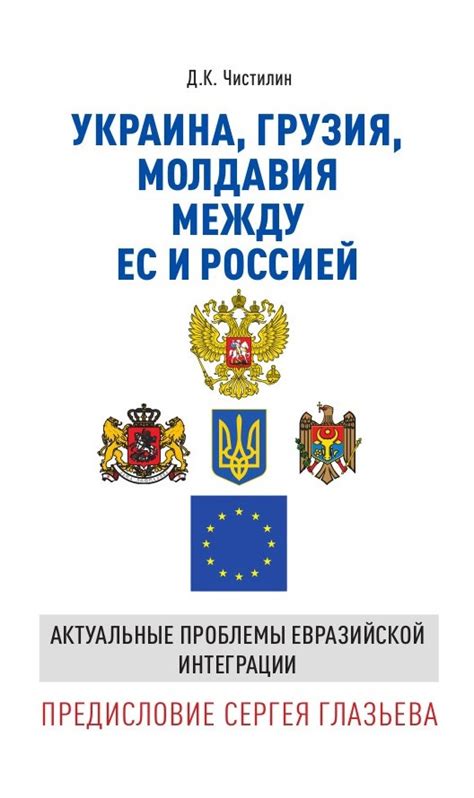 Д.К. Чистилин

УКРАИНА, ГРУЗИЯ, МОЛДАВИЯ МЕЖДУ ЕС И РОССИЕЙ

АКТУАЛЬНЫЕ ПРОБЛЕМЫ ЕВРАЗИЙСКОЙ ИНТЕГРАЦИИ

ПРЕДИСЛОВИЕ СЕРГЕЯ ГЛАЗЬЕВА